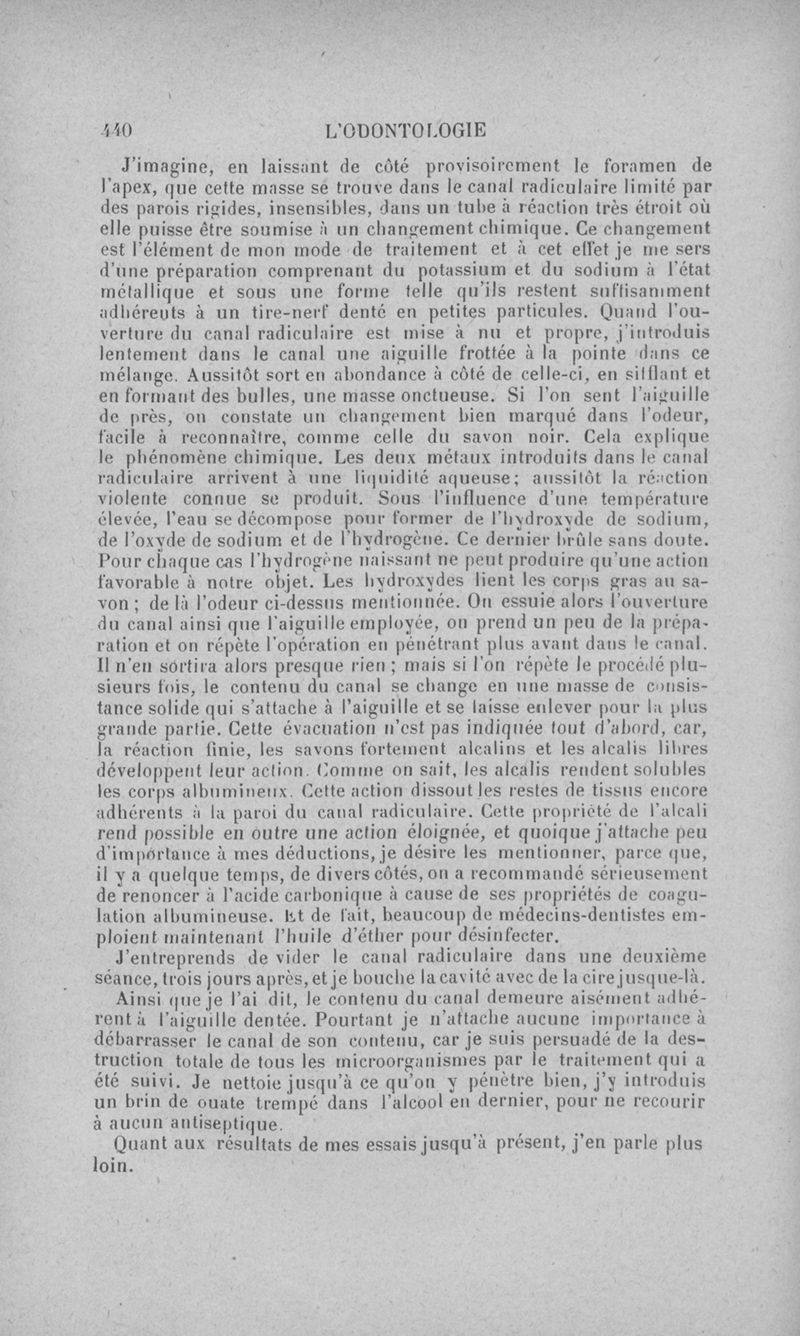 440 L'ODONTOLOGIE

J'imagine, en laissant de côté provisoirement le foramen de l'apex, que cette masse se trouve dans le canal radiculaire limité par des parois rigides, insensibles, dans un tube à réaction très étroit où elle puisse être soumise à un changement chimique. Ce changement est l'élément de mon mode de traitement et à cet effet je me sers d'une préparation comprenant du potassium et du sodium à l'état métallique et sous une forme telle qu'ils restent suffisamment adhérents à un tire-nerf denté en petites particules. Quand l'ouverture du canal radiculaire est mise à nu et propre, j'introduis lentement dans le canal une aiguille frottée à la pointe dans ce mélange. Aussitôt sort en abondance à côté de celle-ci, en sifflant et en formant des bulles, une masse onctueuse. Si l'on sent l'aiguille de près, on constate un changement bien marqué dans l'odeur, facile à reconnaître, comme celle du savon noir. Cela explique le phénomène chimique. Les deux métaux introduits dans le canal radiculaire arrivent à une liquidité aqueuse; aussitôt la réaction violente connue se produit. Sous l'influence d'une température élevée, l'eau se décompose pour former de l'hydroxyde de sodium, de l'oxyde de sodium et de l'hydrogène. Ce dernier brûle sans doute. Pour chaque cas l'hydrogène naissant ne peut produire qu'une action favorable à notre objet. Les hydroxydes lient les corps gras au savon; de là l'odeur ci-dessus mentionnée. On essuie alors l'ouverture du canal ainsi que l'aiguille employée, on prend un peu de la préparation et on répète l'opération en pénétrant plus avant dans le canal. Il n'en sortira alors presque rien; mais si l'on répète le procédé plusieurs fois, le contenu du canal se change en une masse de consistance solide qui s'attache à l'aiguille et se laisse enlever pour la plus grande partie. Cette évacuation n'est pas indiquée tout d'abord, car, la réaction finie, les savons fortement alcalins et les alcalis libres développent leur action. Comme on sait, les alcalis rendent solubles les corps albumineux. Cette action dissout les restes de tissus encore adhérents à la paroi du canal radiculaire. Cette propriété de l'alcali rend possible en outre une action éloignée, et quoique j'attache peu d'importance à mes déductions, je désire les mentionner, parce que, il y a quelque temps, de divers côtés, on a recommandé sérieusement de renoncer à l'acide carbonique à cause de ses propriétés de coagulation albumineuse. Et de fait, beaucoup de médecins-dentistes emploient maintenant l'huile d'éther pour désinfecter.

J'entreprends de vider le canal radiculaire dans une deuxième séance, trois jours après, et je bouche la cavité avec de la cire jusque-là.

Ainsi que je l'ai dit, le contenu du canal demeure aisément adhérent à l'aiguille dentée. Pourtant je n'attache aucune importance à débarrasser le canal de son contenu, car je suis persuadé de la destruction totale de tous les microorganismes par le traitement qui a été suivi. Je nettoie jusqu'à ce qu'on y pénètre bien, j'y introduis un brin de ouate trempé dans l'alcool en dernier, pour ne recourir à aucun antiseptique.

Quant aux résultats de mes essais jusqu'à présent, j'en parle plus loin.